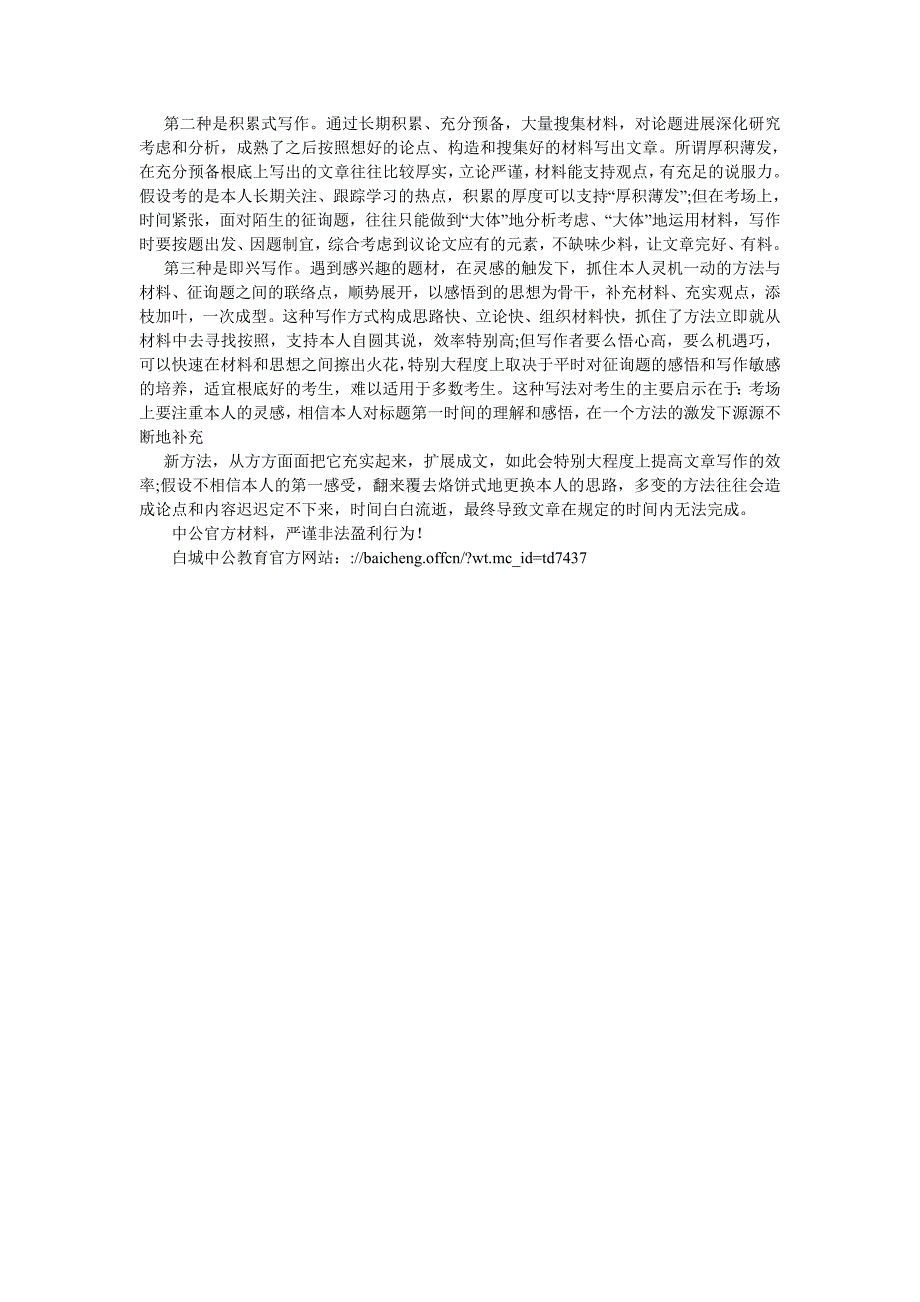 第二种是积累式写作。通过长期积累、充分预备，大量搜集材料，对论题进展深化研究考虑和分析，成熟了之后按照想好的论点、构造和搜集好的材料写出文章。所谓厚积薄发，在充分预备根底上写出的文章往往比较厚实，立论严谨，材料能支持观点，有充足的说服力。假设考的是本人长期关注、跟踪学习的热点，积累的厚度可以支持“厚积薄发”;但在考场上，时间紧张，面对陌生的征询题，往往只能做到“大体”地分析考虑、“大体”地运用材料，写作时要按题出发、因题制宜，综合考虑到议论文应有的元素，不缺味少料，让文章完好、有料。

第三种是即兴写作。遇到感兴趣的题材，在灵感的触发下，抓住本人灵机一动的方法与材料、征询题之间的联络点，顺势展开，以感悟到的思想为骨干，补充材料、充实观点，添枝加叶，一次成型。这种写作方式构成思路快、立论快、组织材料快，抓住了方法立即就从材料中去寻找按照，支持本人自圆其说，效率特别高;但写作者要么悟心高，要么机遇巧，可以快速在材料和思想之间擦出火花，特别大程度上取决于平时对征询题的感悟和写作敏感的培养，适宜根底好的考生，难以适用于多数考生。这种写法对考生的主要启示在于：考场上要注重本人的灵感，相信本人对标题第一时间的理解和感悟，在一个方法的激发下源源不断地补充

新方法，从方方面面把它充实起来，扩展成文，如此会特别大程度上提高文章写作的效率;假设不相信本人的第一感受，翻来覆去烙饼式地更换本人的思路，多变的方法往往会造成论点和内容迟迟定不下来，时间白白流逝，最终导致文章在规定的时间内无法完成。

中公官方材料，严谨非法盈利行为！

白城中公教育官方网站：://baicheng.offcn/?wt.mc_id=td7437